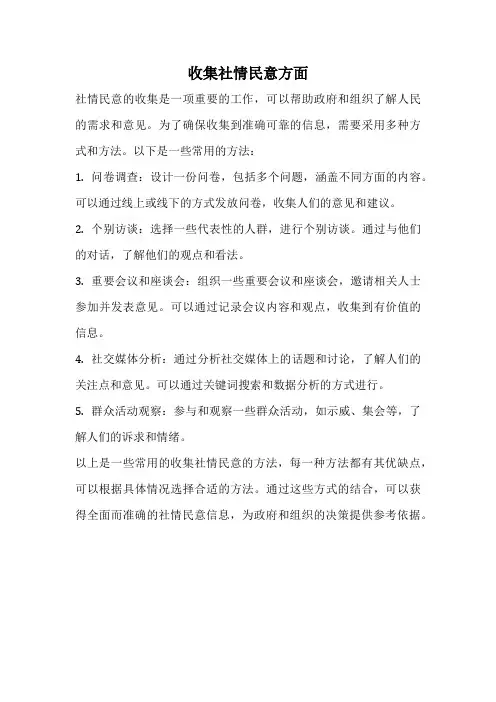 收集社情民意方面

社情民意的收集是一项重要的工作，可以帮助政府和组织了解人民的需求和意见。为了确保收集到准确可靠的信息，需要采用多种方式和方法。以下是一些常用的方法：

1. 问卷调查：设计一份问卷，包括多个问题，涵盖不同方面的内容。可以通过线上或线下的方式发放问卷，收集人们的意见和建议。

2. 个别访谈：选择一些代表性的人群，进行个别访谈。通过与他们的对话，了解他们的观点和看法。

3. 重要会议和座谈会：组织一些重要会议和座谈会，邀请相关人士参加并发表意见。可以通过记录会议内容和观点，收集到有价值的信息。

4. 社交媒体分析：通过分析社交媒体上的话题和讨论，了解人们的关注点和意见。可以通过关键词搜索和数据分析的方式进行。

5. 群众活动观察：参与和观察一些群众活动，如示威、集会等，了解人们的诉求和情绪。

以上是一些常用的收集社情民意的方法，每一种方法都有其优缺点，可以根据具体情况选择合适的方法。通过这些方式的结合，可以获得全面而准确的社情民意信息，为政府和组织的决策提供参考依据。